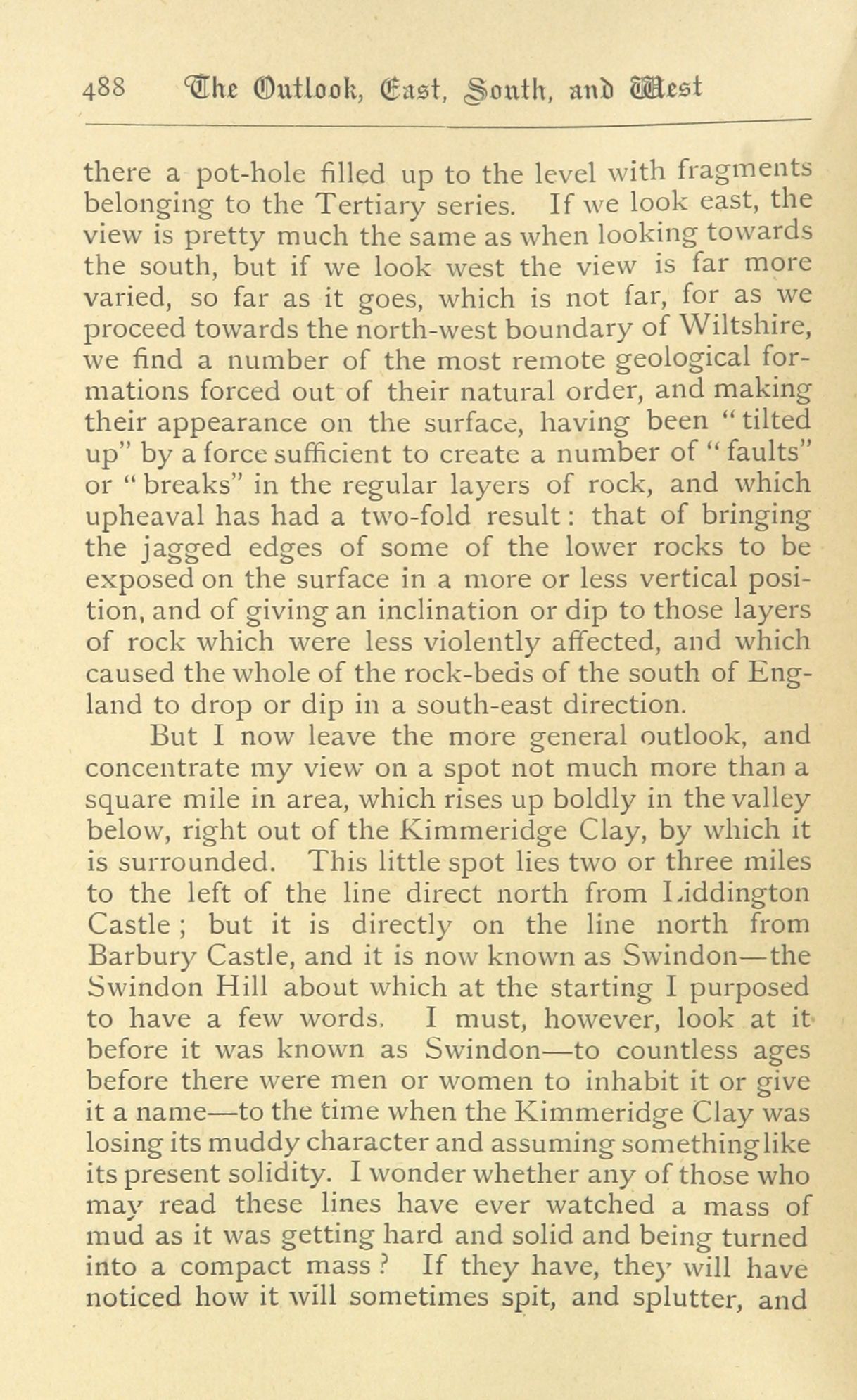 488 The Outlook, East, South, and West

there a pot-hole filled up to the level with fragments belonging to the Tertiary series. If we look east, the view is pretty much the same as when looking towards the south, but if we look west the view is far more varied, so far as it goes, which is not far, for as we proceed towards the north-west boundary of Wiltshire, we find a number of the most remote geological formations forced out of their natural order, and making their appearance on the surface, having been "tilted up" by a force sufficient to create a number of "faults" or "breaks" in the regular layers of rock, and which upheaval has had a two-fold result: that of bringing the jagged edges of some of the lower rocks to be exposed on the surface in a more or less vertical position, and of giving an inclination or dip to those layers of rock which were less violently affected, and which caused the whole of the rock-beds of the south of England to drop or dip in a south-east direction.

But I now leave the more general outlook, and concentrate my view on a spot not much more than a square mile in area, which rises up boldly in the valley below, right out of the Kimmeridge Clay, by which it is surrounded. This little spot lies two or three miles to the left of the line direct north from Liddington Castle; but it is directly on the line north from Barbury Castle, and it is now known as Swindon—the Swindon Hill about which at the starting I purposed to have a few words. I must, however, look at it before it was known as Swindon—to countless ages before there were men or women to inhabit it or give it a name—to the time when the Kimmeridge Clay was losing its muddy character and assuming something like its present solidity. I wonder whether any of those who may read these lines have ever watched a mass of mud as it was getting hard and solid and being turned into a compact mass? If they have, they will have noticed how it will sometimes spit, and splutter, and